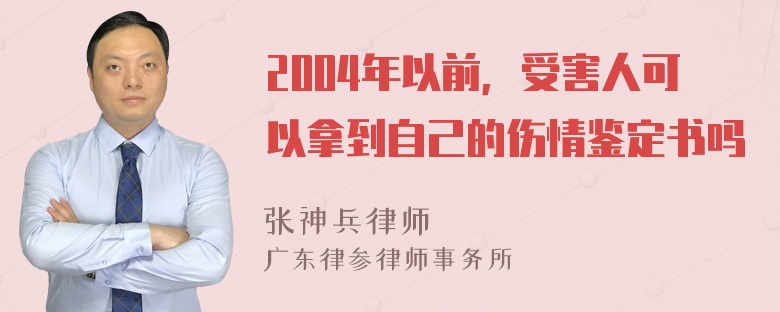 2004年以前，受害人可以拿到自己的伤情鉴定书吗

张神兵律师
广东律参律师事务所